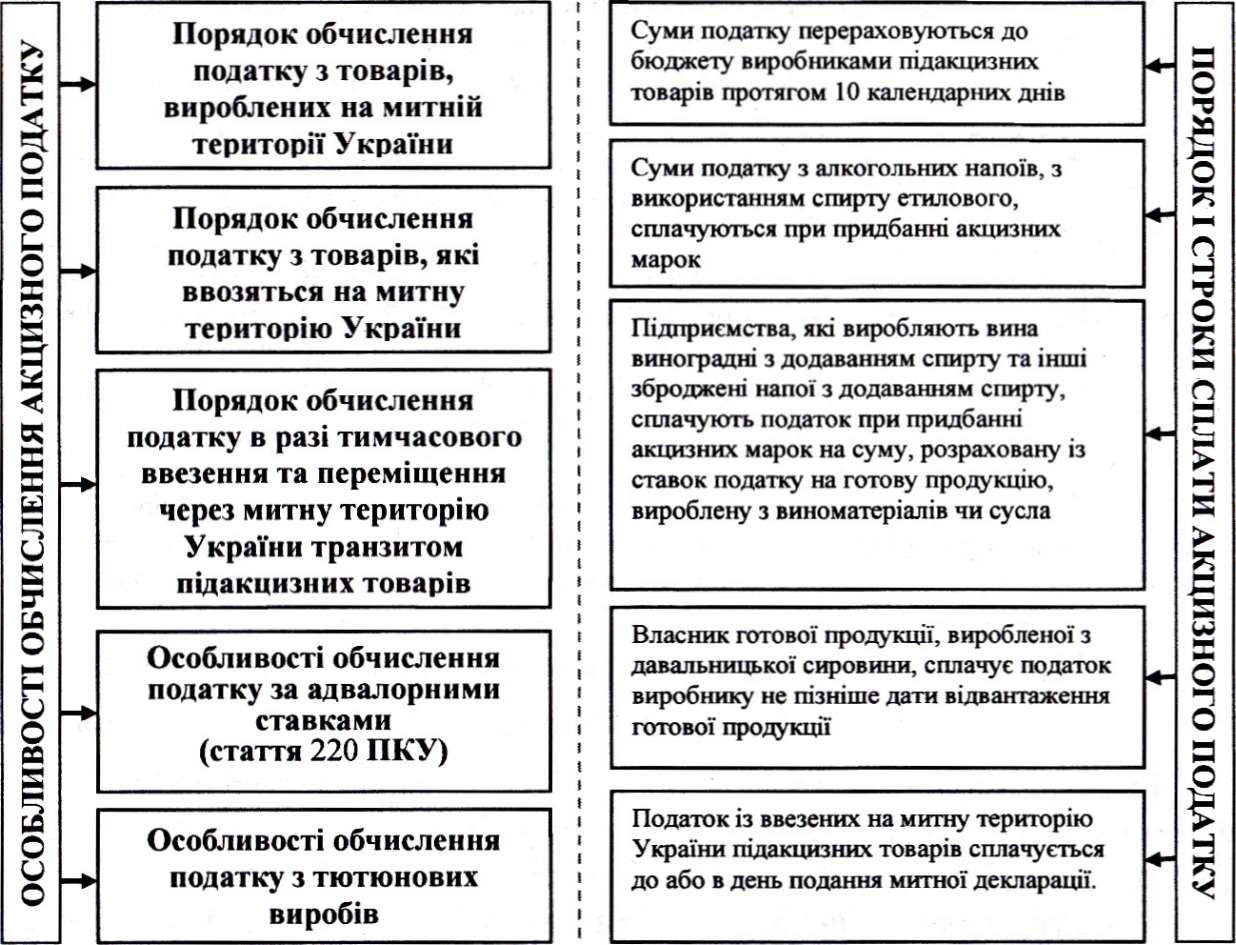 ОСОБЛИВОСТІ ОБЧИСЛЕННЯ АКЦИЗНОГО ПОДАТКУ

Порядок обчислення податку з товарів, вироблених на митній території України

Порядок обчислення податку з товарів, які ввозяться на митну територію України

Порядок обчислення податку в разі тимчасового ввезення та переміщення через митну територію України транзитом підакцизних товарів

Особливості обчислення податку за адвалорними ставками (стаття 220 ПКУ)

Особливості обчислення податку з тютюнових виробів

Суми податку перераховуються до бюджету виробниками підакцизних товарів протягом 10 календарних днів

Суми податку з алкогольних напоїв, з використанням спирту етилового, сплачуються при придбанні акцизних марок

Підприємства, які виробляють вина виноградні з додаванням спирту та інші зброджені напої з додаванням спирту, сплачують податок при придбанні акцизних марок на суму, розраховану із ставок податку на готову продукцію, вироблену з виноматеріалів чи сусла

Власник готової продукції, виробленої з давальницької сировини, сплачує податок виробнику не пізніше дати відвантаження готової продукції

Податок із ввезених на митну територію України підакцизних товарів сплачується до або в день подання митної декларації.

ПОРЯДОК І СТРОКИ СПЛАТИ АКЦИЗНОГО ПОДАТКУ